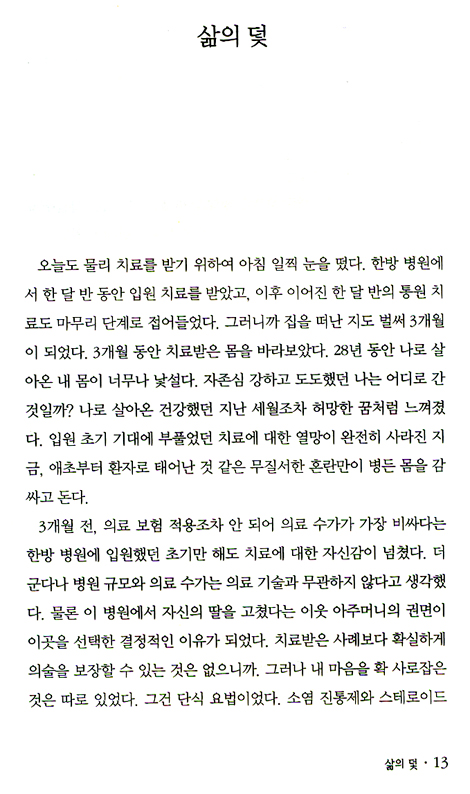 삶의 덫

오늘도 물리 치료를 받기 위하여 아침 일찍 눈을 떴다. 한방 병원에서 한 달 반 동안 입원 치료를 받았고, 이후 이어진 한 달 반의 통원 치료도 마무리 단계로 접어들었다. 그러니까 집을 떠난 지도 벌써 3개월이 되었다. 3개월 동안 치료받은 몸을 바라보았다. 28년 동안 나로 살아온 내 몸이 너무나 낯설다. 자존심 강하고 도도했던 나는 어디로 간 것일까? 나로 살아온 건강했던 지난 세월조차 허망한 꿈처럼 느껴졌다. 입원 초기 기대에 부풀었던 치료에 대한 열망이 완전히 사라진 지금, 애초부터 환자로 태어난 것 같은 무질서한 혼란만이 병든 몸을 감싸고 돈다.

3개월 전, 의료 보험 적용조차 안 되어 의료 수가가 가장 비싸다는 한방 병원에 입원했던 초기만 해도 치료에 대한 자신감이 넘쳤다. 더군다나 병원 규모와 의료 수가는 의료 기술과 무관하지 않다고 생각했다. 물론 이 병원에서 자신의 딸을 고쳤다는 이웃 아주머니의 권면이 이곳을 선택한 결정적인 이유가 되었다. 치료받은 사례보다 확실하게 의술을 보장할 수 있는 것은 없으니까. 그러나 내 마음을 확 사로잡은 것은 따로 있었다. 그건 단식 요법이었다. 소염 진통제와 스테로이드

삶의 덫 · 13